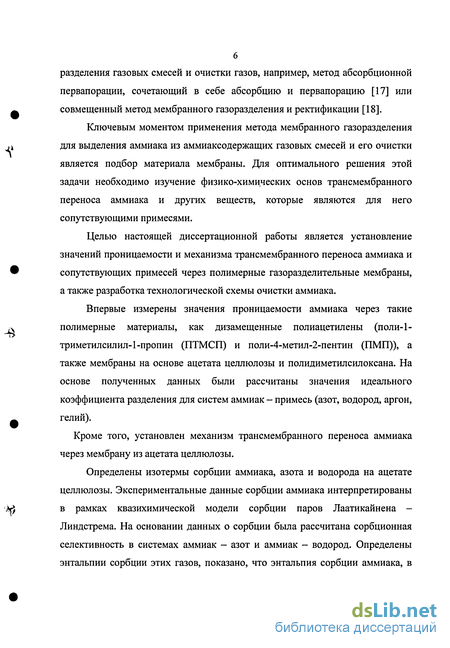 6

разделения газовых смесей и очистки газов, например, метод абсорбционной первапорации, сочетающий в себе абсорбцию и первапорацию [17] или совмещенный метод мембранного газоразделения и ректификации [18].

Ключевым моментом применения метода мембранного газоразделения для выделения аммиака из аммиаксодержащих газовых смесей и его очистки является подбор материала мембраны. Для оптимального решения этой задачи необходимо изучение физико-химических основ трансмембранного переноса аммиака и других веществ, которые являются для него сопутствующими примесями.

Целью настоящей диссертационной работы является установление значений проницаемости и механизма трансмембранного переноса аммиака и сопутствующих примесей через полимерные газоразделительные мембраны, а также разработка технологической схемы очистки аммиака.

Впервые измерены значения проницаемости аммиака через такие полимерные материалы, как дизамещенные полиацетилены (поли-1-триметилсилил-1-пропин (ПТМСП) и поли-4-метил-2-пентин (ПМП)), а также мембраны на основе ацетата целлюлозы и полидиметилсилоксана. На основе полученных данных были рассчитаны значения идеального коэффициента разделения для систем аммиак – примесь (азот, водород, аргон, гелий).

Кроме того, установлен механизм трансмембранного переноса аммиака через мембрану из ацетата целлюлозы.

Определены изотермы сорбции аммиака, азота и водорода на ацетате целлюлозы. Экспериментальные данные сорбции аммиака интерпретированы в рамках квазихимической модели сорбции паров Лаатикайнена – Линдстрема. На основании данных о сорбции была рассчитана сорбционная селективность в системах аммиак – азот и аммиак – водород. Определены энтальпии сорбции этих газов, показано, что энтальпия сорбции аммиака, в

dsLib.net
библиотека диссертаций